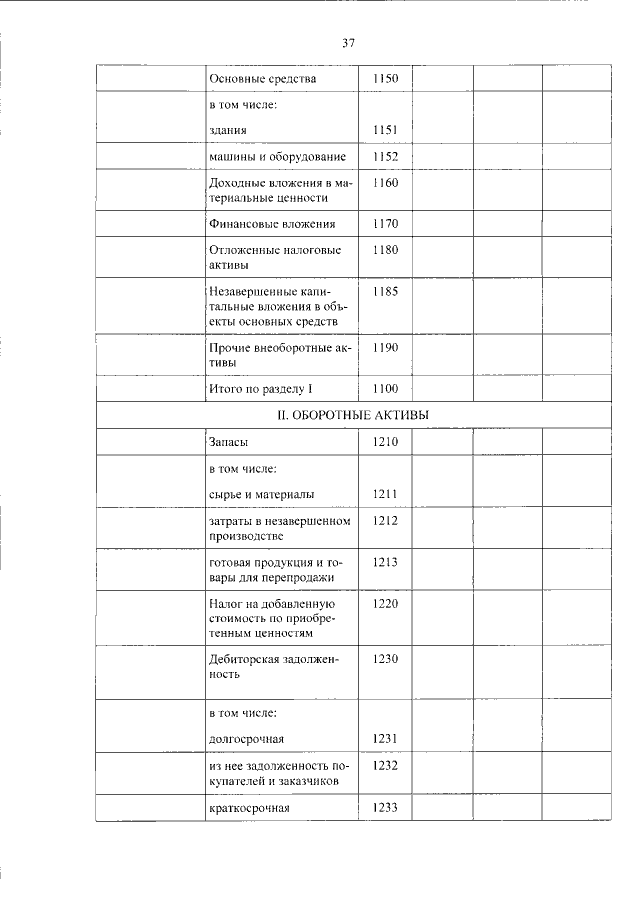 37

|  |  |  |  |  |  |
|---|---|---|---|---|---|
|  | Основные средства | 1150 |  |  |  |
|  | в том числе: здания | 1151 |  |  |  |
|  | машины и оборудование | 1152 |  |  |  |
|  | Доходные вложения в материальные ценности | 1160 |  |  |  |
|  | Финансовые вложения | 1170 |  |  |  |
|  | Отложенные налоговые активы | 1180 |  |  |  |
|  | Незавершенные капитальные вложения в объекты основных средств | 1185 |  |  |  |
|  | Прочие внеоборотные активы | 1190 |  |  |  |
|  | Итого по разделу I | 1100 |  |  |  |
| II. ОБОРОТНЫЕ АКТИВЫ | | | | | |
|  | Запасы | 1210 |  |  |  |
|  | в том числе: сырье и материалы | 1211 |  |  |  |
|  | затраты в незавершенном производстве | 1212 |  |  |  |
|  | готовая продукция и товары для перепродажи | 1213 |  |  |  |
|  | Налог на добавленную стоимость по приобретенным ценностям | 1220 |  |  |  |
|  | Дебиторская задолженность | 1230 |  |  |  |
|  | в том числе: долгосрочная | 1231 |  |  |  |
|  | из нее задолженность покупателей и заказчиков | 1232 |  |  |  |
|  | краткосрочная | 1233 |  |  |  |